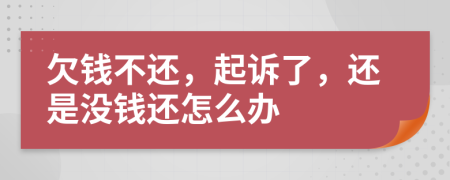 欠钱不还，起诉了，还是没钱还怎么办